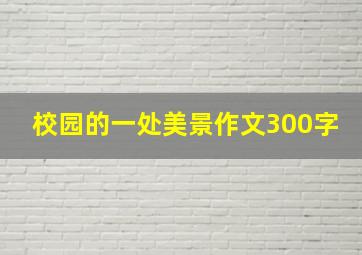 校园的一处美景作文300字